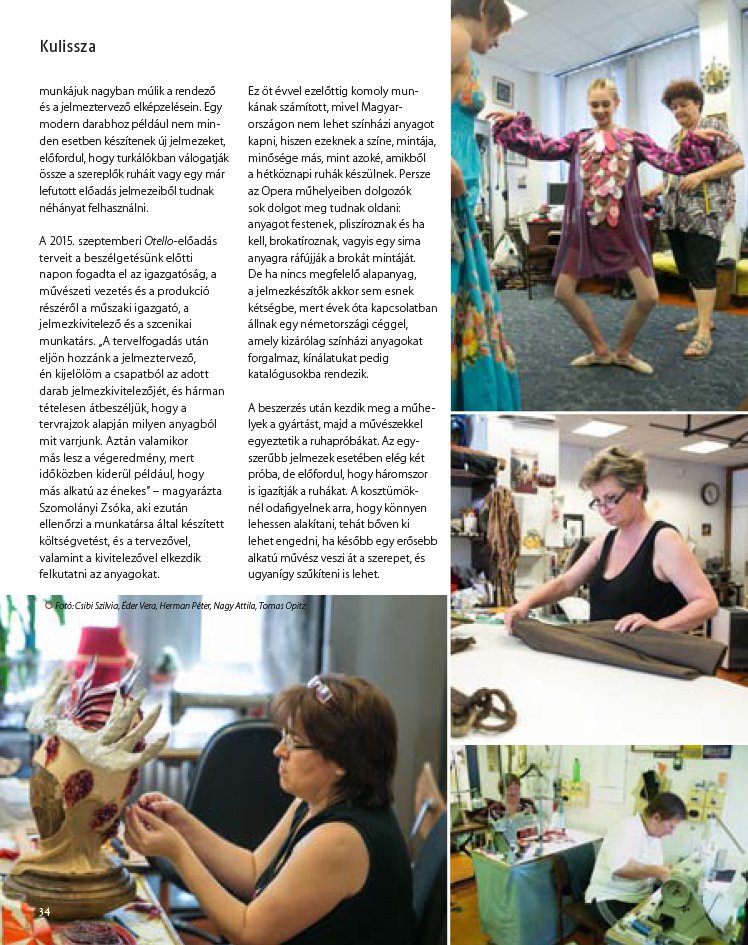 Kulissza

munkájuk nagyban múlik a rendező és a jelmeztervező elképzelésein. Egy modern darabhoz például nem minden esetben készítenek új jelmezeket, előfordul, hogy turkálókban válogatják össze a szereplők ruháit vagy egy már lefutott előadás jelmezeiből tudnak néhányat felhasználni.

A 2015. szeptemberi Otello-előadás terveit a beszélgetésünk előtti napon fogadta el az igazgatóság, a művészeti vezetés és a produkció részéről a műszaki igazgató, a jelmezkivitelező és a szcenikai munkatárs. „A tervelfogadás után eljön hozzánk a jelmeztervező, én kijelölöm a csapatból az adott darab jelmezkivitelezőjét, és hárman tételesen átbeszéljük, hogy a tervrajzok alapján milyen anyagból mit varrjunk. Aztán valamikor más lesz a végeredmény, mert időközben kiderül például, hogy más alkatú az énekes" – magyarázta Szomolányi Zsóka, aki ezután ellenőrzi a munkatársa által készített költségvetést, és a tervezővel, valamint a kivitelezővel elkezdik felkutatni az anyagokat.

Ez öt évvel ezelőttig komoly munkának számított, mivel Magyarországon nem lehet színházi anyagot kapni, hiszen ezeknek a színe, mintája, minősége más, mint azoké, amikből a hétköznapi ruhák készülnek. Persze az Opera műhelyeiben dolgozók sok dolgot meg tudnak oldani: anyagot festenek, pliszíroznak és ha kell, brokatíroznak, vagyis egy sima anyagra ráfújják a brokát mintáját. De ha nincs megfelelő alapanyag, a jelmezkészítők akkor sem esnek kétségbe, mert évek óta kapcsolatban állnak egy németországi céggel, amely kizárólag színházi anyagokat forgalmaz, kínálatukat pedig katalógusokba rendezik.

A beszerzés után kezdik meg a műhelyek a gyártást, majd a művészekkel egyeztetik a ruhapróbákat. Az egyszerűbb jelmezek esetében elég két próba, de előfordul, hogy háromszor is igazítják a ruhákat. A kosztümöknél odafigyelnek arra, hogy könnyen lehessen alakítani, tehát bőven ki lehet engedni, ha később egy erősebb alkatú művész veszi át a szerepet, és ugyanígy szűkíteni is lehet.

Fotó: Csibi Szilvia, Éder Vera, Herman Péter, Nagy Attila, Tomas Opitz

34